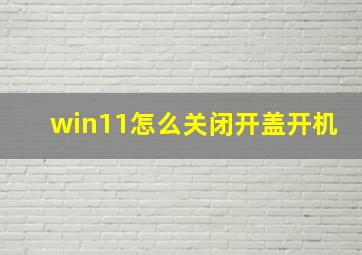 win11怎么关闭开盖开机